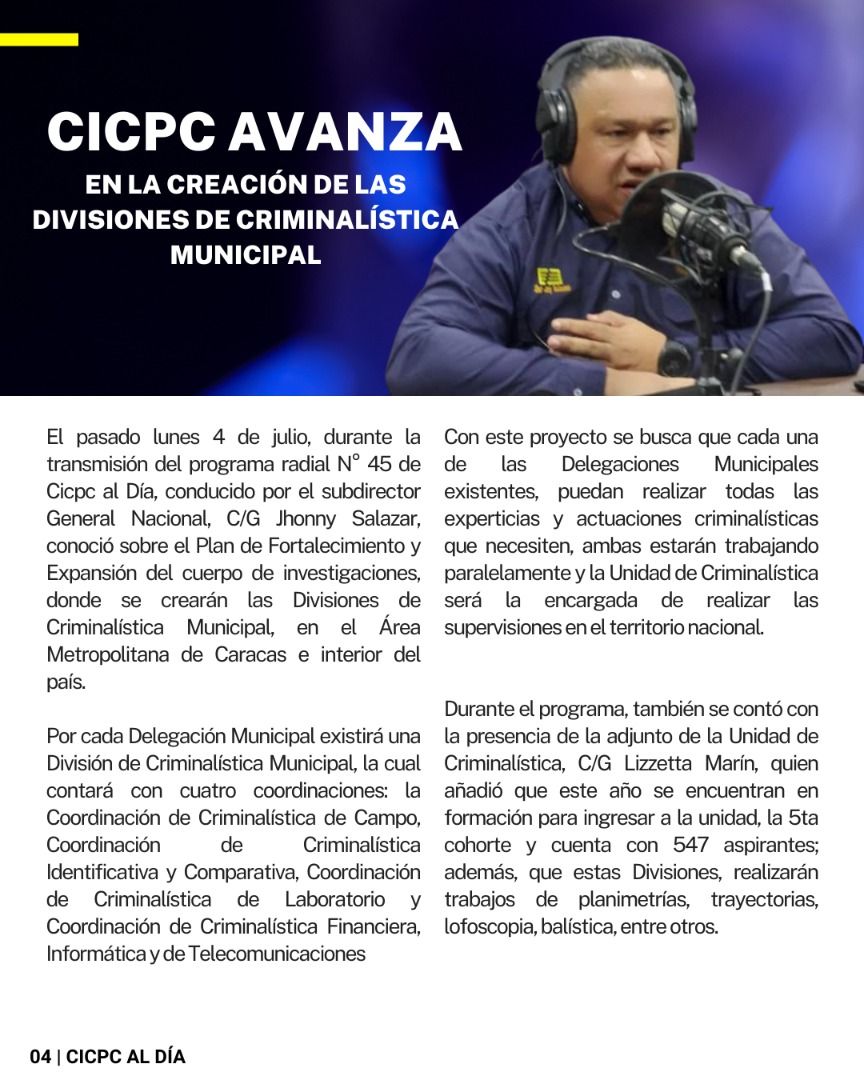 CICPC AVANZA

EN LA CREACIÓN DE LAS DIVISIONES DE CRIMINALÍSTICA MUNICIPAL

El pasado lunes 4 de julio, durante la transmisión del programa radial N° 45 de Cicpc al Día, conducido por el subdirector General Nacional, C/G Jhonny Salazar, conoció sobre el Plan de Fortalecimiento y Expansión del cuerpo de investigaciones, donde se crearán las Divisiones de Criminalística Municipal, en el Área Metropolitana de Caracas e interior del país.

Por cada Delegación Municipal existirá una División de Criminalística Municipal, la cual contará con cuatro coordinaciones: la Coordinación de Criminalística de Campo, Coordinación de Criminalística Identificativa y Comparativa, Coordinación de Criminalística de Laboratorio y Coordinación de Criminalística Financiera, Informática y de Telecomunicaciones

Con este proyecto se busca que cada una de las Delegaciones Municipales existentes, puedan realizar todas las experticias y actuaciones criminalísticas que necesiten, ambas estarán trabajando paralelamente y la Unidad de Criminalística será la encargada de realizar las supervisiones en el territorio nacional.

Durante el programa, también se contó con la presencia de la adjunto de la Unidad de Criminalística, C/G Lizzetta Marín, quien añadió que este año se encuentran en formación para ingresar a la unidad, la 5ta cohorte y cuenta con 547 aspirantes; además, que estas Divisiones, realizarán trabajos de planimetrías, trayectorias, lofoscopia, balística, entre otros.

04 | CICPC AL DÍA